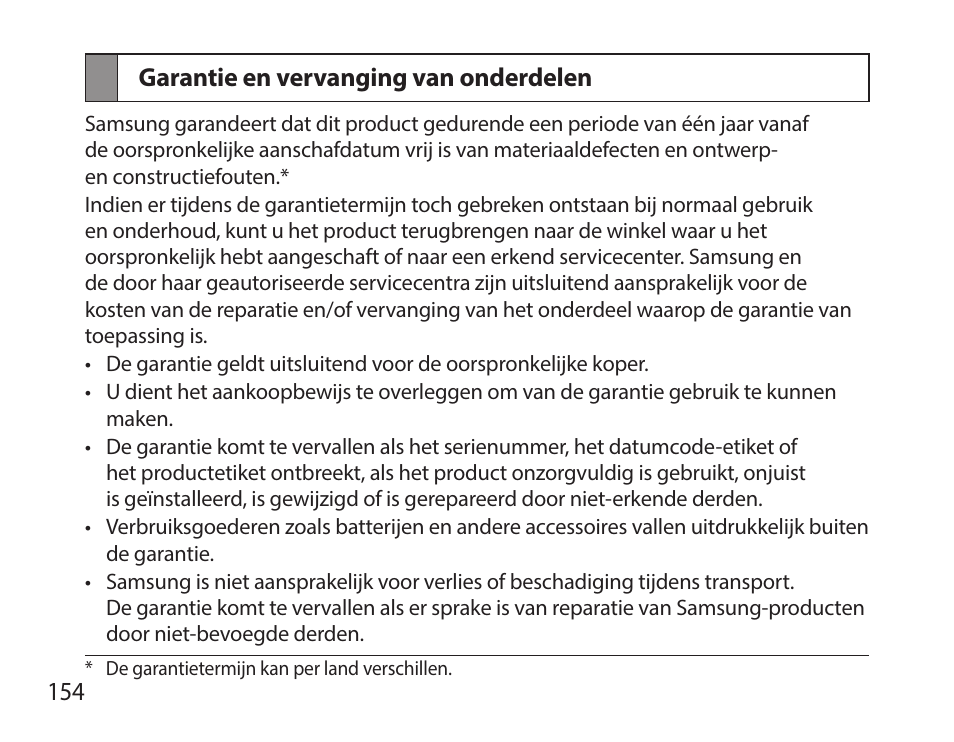 Garantie en vervanging van onderdelen

Samsung garandeert dat dit product gedurende een periode van één jaar vanaf de oorspronkelijke aanschafdatum vrij is van materiaaldefecten en ontwerp- en constructiefouten.*
Indien er tijdens de garantietermijn toch gebreken ontstaan bij normaal gebruik en onderhoud, kunt u het product terugbrengen naar de winkel waar u het oorspronkelijk hebt aangeschaft of naar een erkend servicecenter. Samsung en de door haar geautoriseerde servicecentra zijn uitsluitend aansprakelijk voor de kosten van de reparatie en/of vervanging van het onderdeel waarop de garantie van toepassing is.

• De garantie geldt uitsluitend voor de oorspronkelijke koper.
• U dient het aankoopbewijs te overleggen om van de garantie gebruik te kunnen maken.
• De garantie komt te vervallen als het serienummer, het datumcode-etiket of het productetiket ontbreekt, als het product onzorgvuldig is gebruikt, onjuist is geïnstalleerd, is gewijzigd of is gerepareerd door niet-erkende derden.
• Verbruiksgoederen zoals batterijen en andere accessoires vallen uitdrukkelijk buiten de garantie.
• Samsung is niet aansprakelijk voor verlies of beschadiging tijdens transport. De garantie komt te vervallen als er sprake is van reparatie van Samsung-producten door niet-bevoegde derden.

* De garantietermijn kan per land verschillen.

154